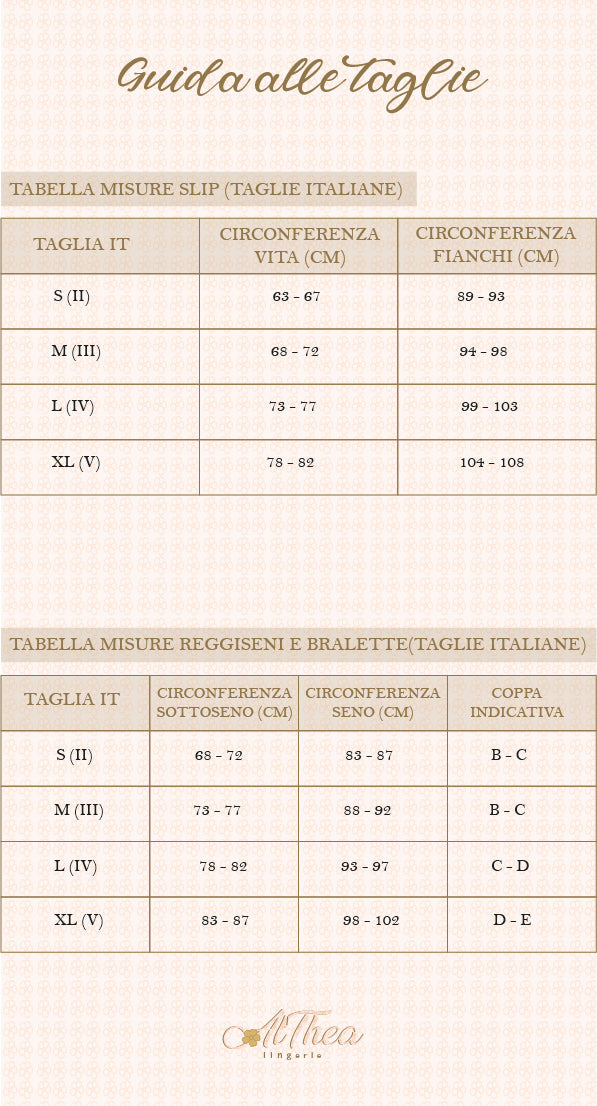 Guida alle taglie

TABELLA MISURE SLIP (TAGLIE ITALIANE)

| TAGLIA IT | CIRCONFERENZA VITA (CM) | CIRCONFERENZA FIANCHI (CM) |
|---|---|---|
| S (II) | 63 - 67 | 89 - 93 |
| M (III) | 68 - 72 | 94 - 98 |
| L (IV) | 73 - 77 | 99 - 103 |
| XL (V) | 78 - 82 | 104 - 108 |

TABELLA MISURE REGGISENI E BRALETTE(TAGLIE ITALIANE)

| TAGLIA IT | CIRCONFERENZA SOTTOSENO (CM) | CIRCONFERENZA SENO (CM) | COPPA INDICATIVA |
|---|---|---|---|
| S (II) | 68 - 72 | 83 - 87 | B - C |
| M (III) | 73 - 77 | 88 - 92 | B - C |
| L (IV) | 78 - 82 | 93 - 97 | C - D |
| XL (V) | 83 - 87 | 98 - 102 | D - E |

AlThea
lingerie